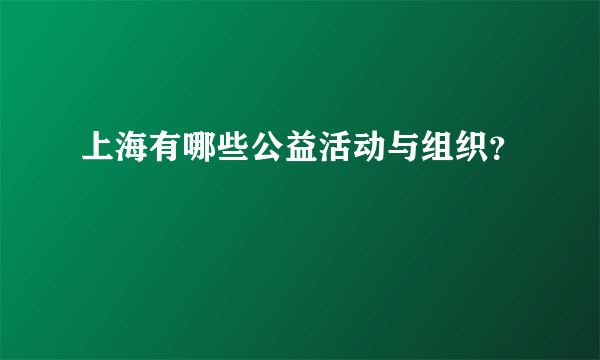 上海有哪些公益活动与组织?